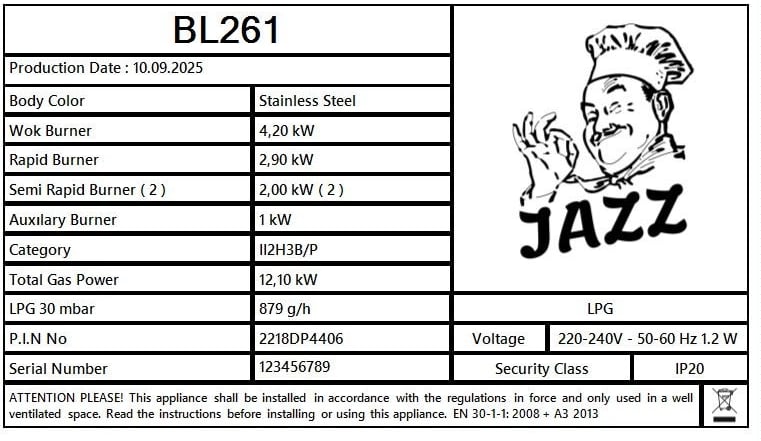 BL261

Production Date : 10.09.2025

Body Color
Stainless Steel

Wok Burner
4,20 kW

Rapid Burner
2,90 kW

Semi Rapid Burner ( 2 )
2,00 kW ( 2 )

Auxılary Burner
1 kW

Category
II2H3B/P

Total Gas Power
12,10 kW

LPG 30 mbar
879 g/h

P.I.N No
2218DP4406

Serial Number
123456789

JAZZ

LPG

Voltage
220-240V - 50-60 Hz 1.2 W

Security Class
IP20

ATTENTION PLEASE! This appliance shall be installed in accordance with the regulations in force and only used in a well ventilated space. Read the instructions before installing or using this appliance. EN 30-1-1: 2008 + A3 2013